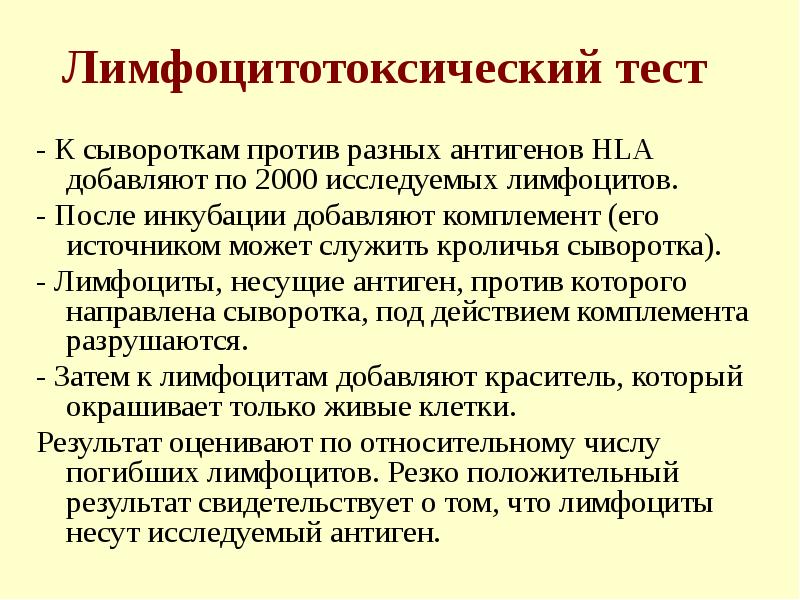 Лимфоцитотоксический тест

- К сывороткам против разных антигенов HLA добавляют по 2000 исследуемых лимфоцитов.

- После инкубации добавляют комплемент (его источником может служить кроличья сыворотка).

- Лимфоциты, несущие антиген, против которого направлена сыворотка, под действием комплемента разрушаются.

- Затем к лимфоцитам добавляют краситель, который окрашивает только живые клетки.

Результат оценивают по относительному числу погибших лимфоцитов. Резко положительный результат свидетельствует о том, что лимфоциты несут исследуемый антиген.